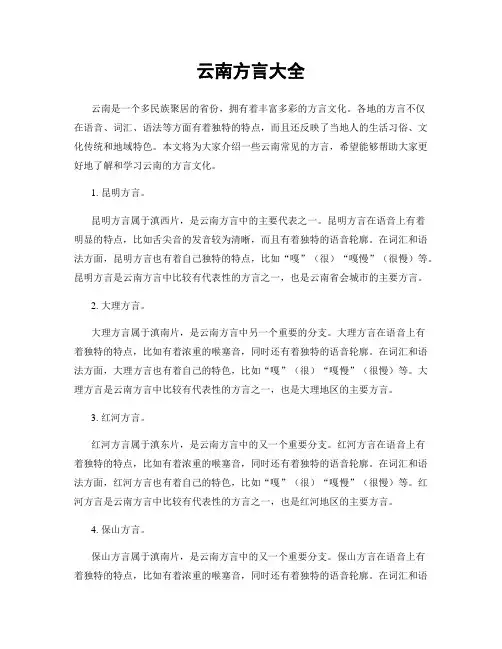 云南方言大全

云南是一个多民族聚居的省份，拥有着丰富多彩的方言文化。各地的方言不仅在语音、词汇、语法等方面有着独特的特点，而且还反映了当地人的生活习俗、文化传统和地域特色。本文将为大家介绍一些云南常见的方言，希望能够帮助大家更好地了解和学习云南的方言文化。

1. 昆明方言。

昆明方言属于滇西片，是云南方言中的主要代表之一。昆明方言在语音上有着明显的特点，比如舌尖音的发音较为清晰，而且有着独特的语音轮廓。在词汇和语法方面，昆明方言也有着自己独特的特点，比如“嘎”（很）“嘎慢”（很慢）等。昆明方言是云南方言中比较有代表性的方言之一，也是云南省会城市的主要方言。

2. 大理方言。

大理方言属于滇南片，是云南方言中另一个重要的分支。大理方言在语音上有着独特的特点，比如有着浓重的喉塞音，同时还有着独特的语音轮廓。在词汇和语法方面，大理方言也有着自己的特色，比如“嘎”（很）“嘎慢”（很慢）等。大理方言是云南方言中比较有代表性的方言之一，也是大理地区的主要方言。

3. 红河方言。

红河方言属于滇东片，是云南方言中的又一个重要分支。红河方言在语音上有着独特的特点，比如有着浓重的喉塞音，同时还有着独特的语音轮廓。在词汇和语法方面，红河方言也有着自己的特色，比如“嘎”（很）“嘎慢”（很慢）等。红河方言是云南方言中比较有代表性的方言之一，也是红河地区的主要方言。

4. 保山方言。

保山方言属于滇南片，是云南方言中的又一个重要分支。保山方言在语音上有着独特的特点，比如有着浓重的喉塞音，同时还有着独特的语音轮廓。在词汇和语